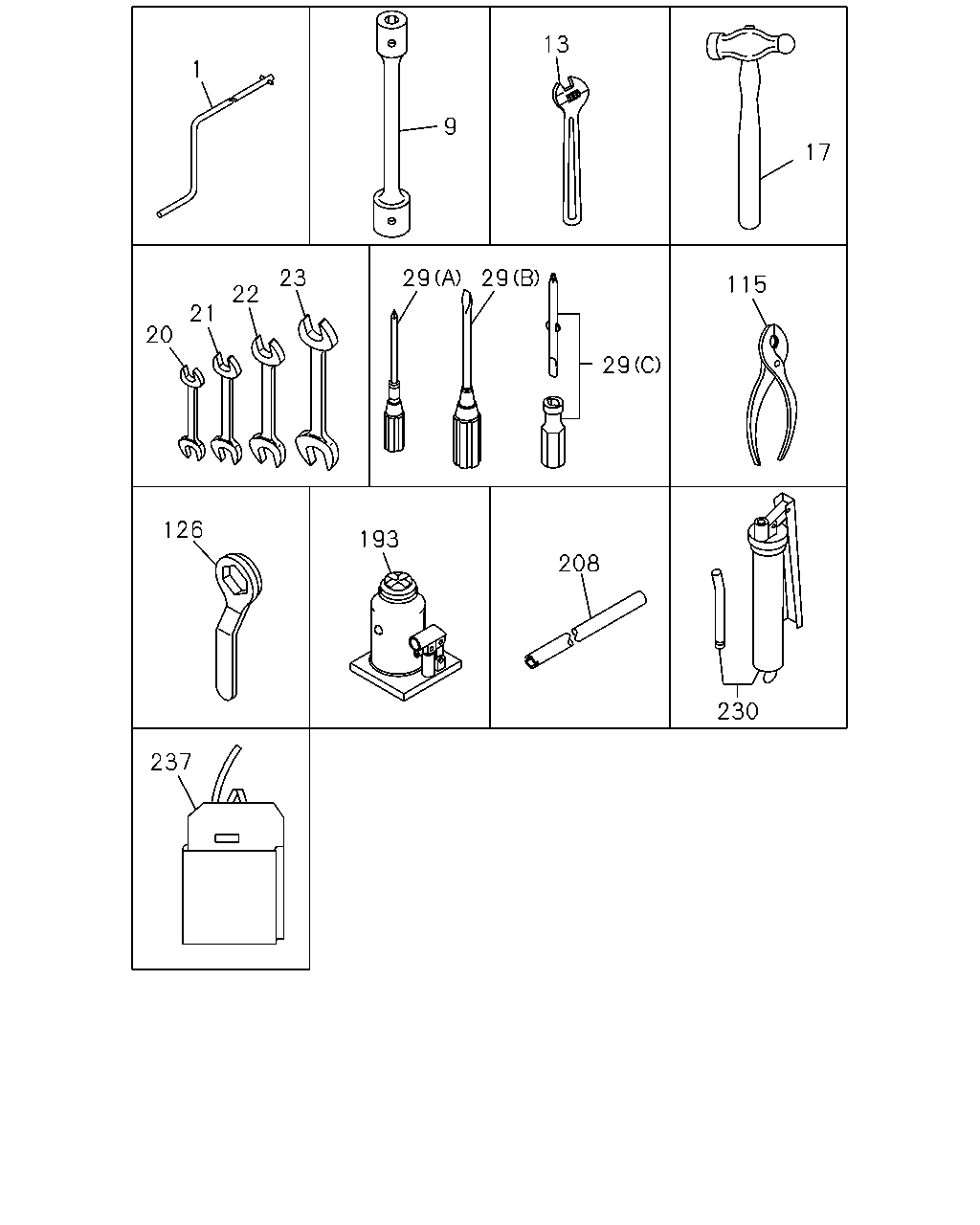 1
9
13
17
20
21
22
23
29(A)
29(B)
29(C)
115
126
193
208
230
237